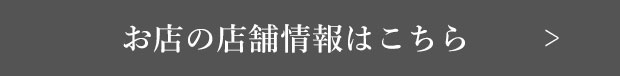 お店の店舗情報はこちら　>